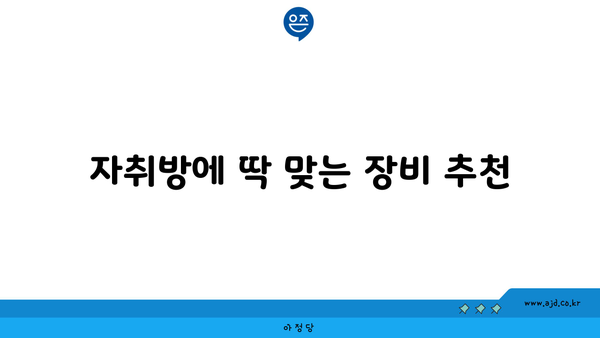 은즈

자취방에 딱 맞는 장비 추천

www.ajd.co.kr

아정당